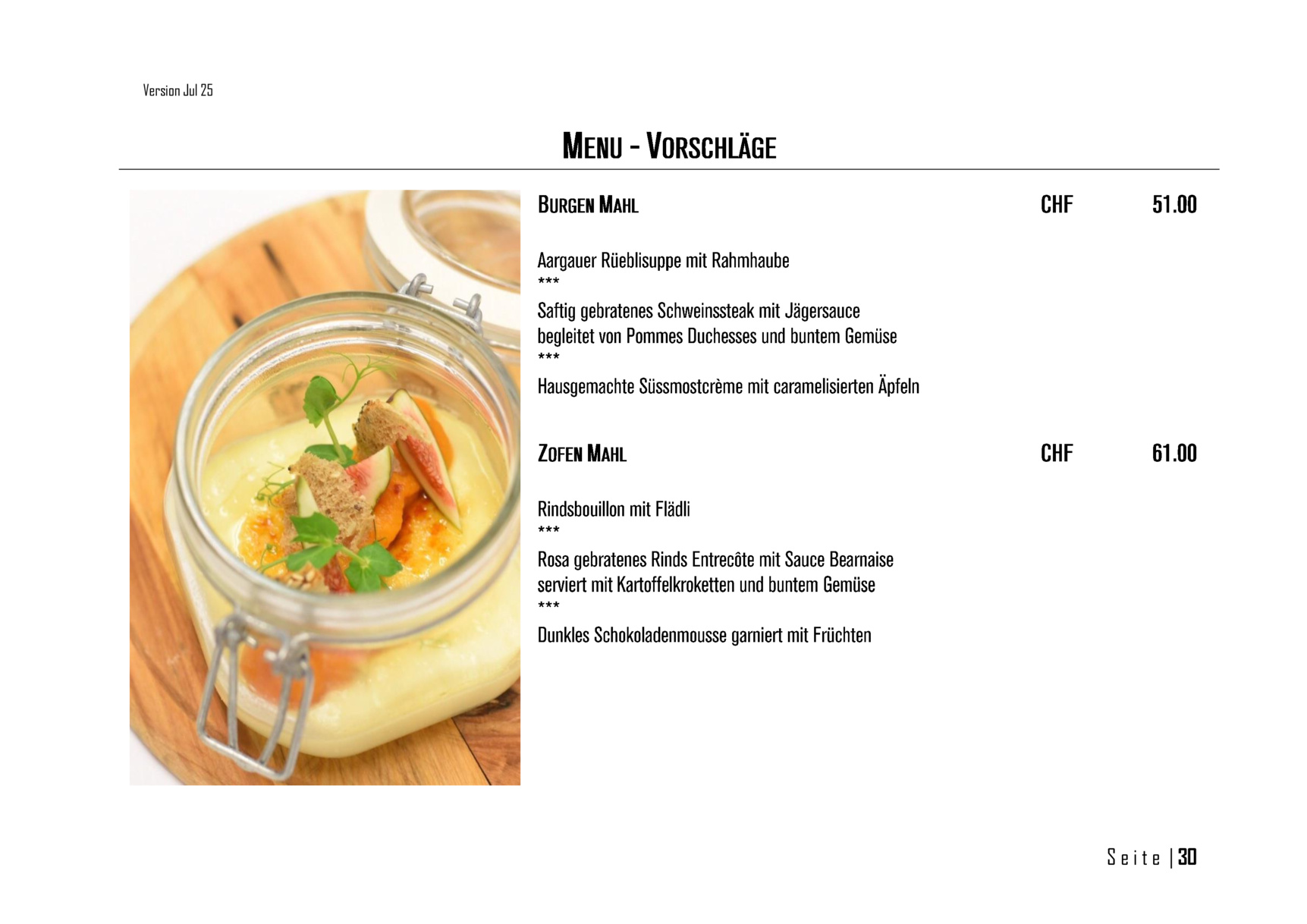 Version Jul 25

MENU - VORSCHLÄGE

BURGEN MAHL CHF 51.00

Aargauer Rüeblisuppe mit Rahmhaube
***
Saftig gebratenes Schweinssteak mit Jägersauce begleitet von Pommes Duchesses und buntem Gemüse
***
Hausgemachte Süssmostcrème mit caramelisierten Äpfeln

ZOFEN MAHL CHF 61.00

Rindsbouillon mit Flädli
***
Rosa gebratenes Rinds Entrecôte mit Sauce Bearnaise serviert mit Kartoffelkroketten und buntem Gemüse
***
Dunkles Schokoladenmousse garniert mit Früchten

Seite | 30